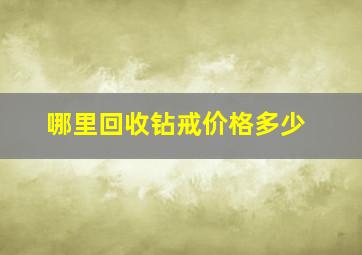 哪里回收钻戒价格多少